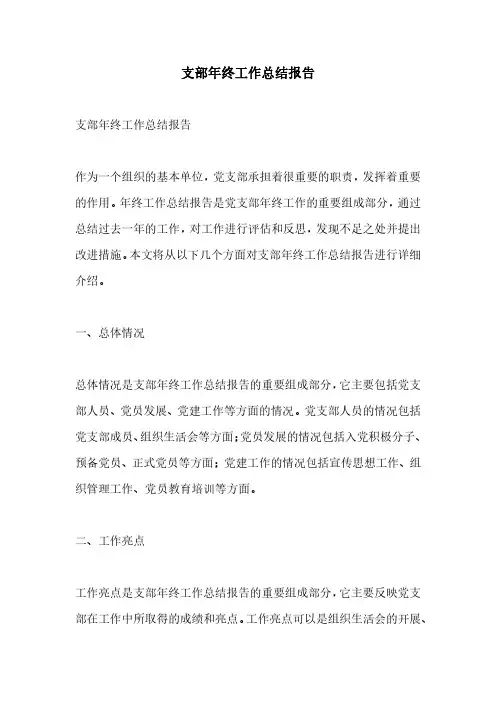 支部年终工作总结报告

支部年终工作总结报告

作为一个组织的基本单位，党支部承担着很重要的职责，发挥着重要的作用。年终工作总结报告是党支部年终工作的重要组成部分，通过总结过去一年的工作，对工作进行评估和反思，发现不足之处并提出改进措施。本文将从以下几个方面对支部年终工作总结报告进行详细介绍。

一、总体情况

总体情况是支部年终工作总结报告的重要组成部分，它主要包括党支部人员、党员发展、党建工作等方面的情况。党支部人员的情况包括党支部成员、组织生活会等方面；党员发展的情况包括入党积极分子、预备党员、正式党员等方面；党建工作的情况包括宣传思想工作、组织管理工作、党员教育培训等方面。

二、工作亮点

工作亮点是支部年终工作总结报告的重要组成部分，它主要反映党支部在工作中所取得的成绩和亮点。工作亮点可以是组织生活会的开展、